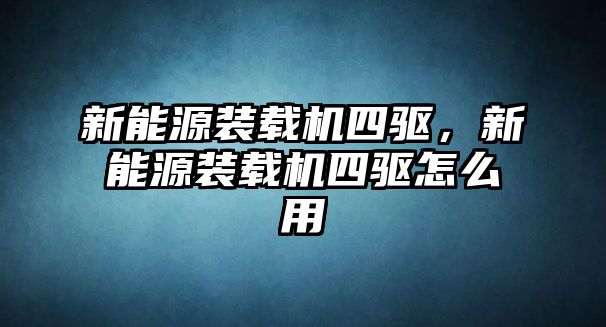 新能源装载机四驱，新能源装载机四驱怎么用